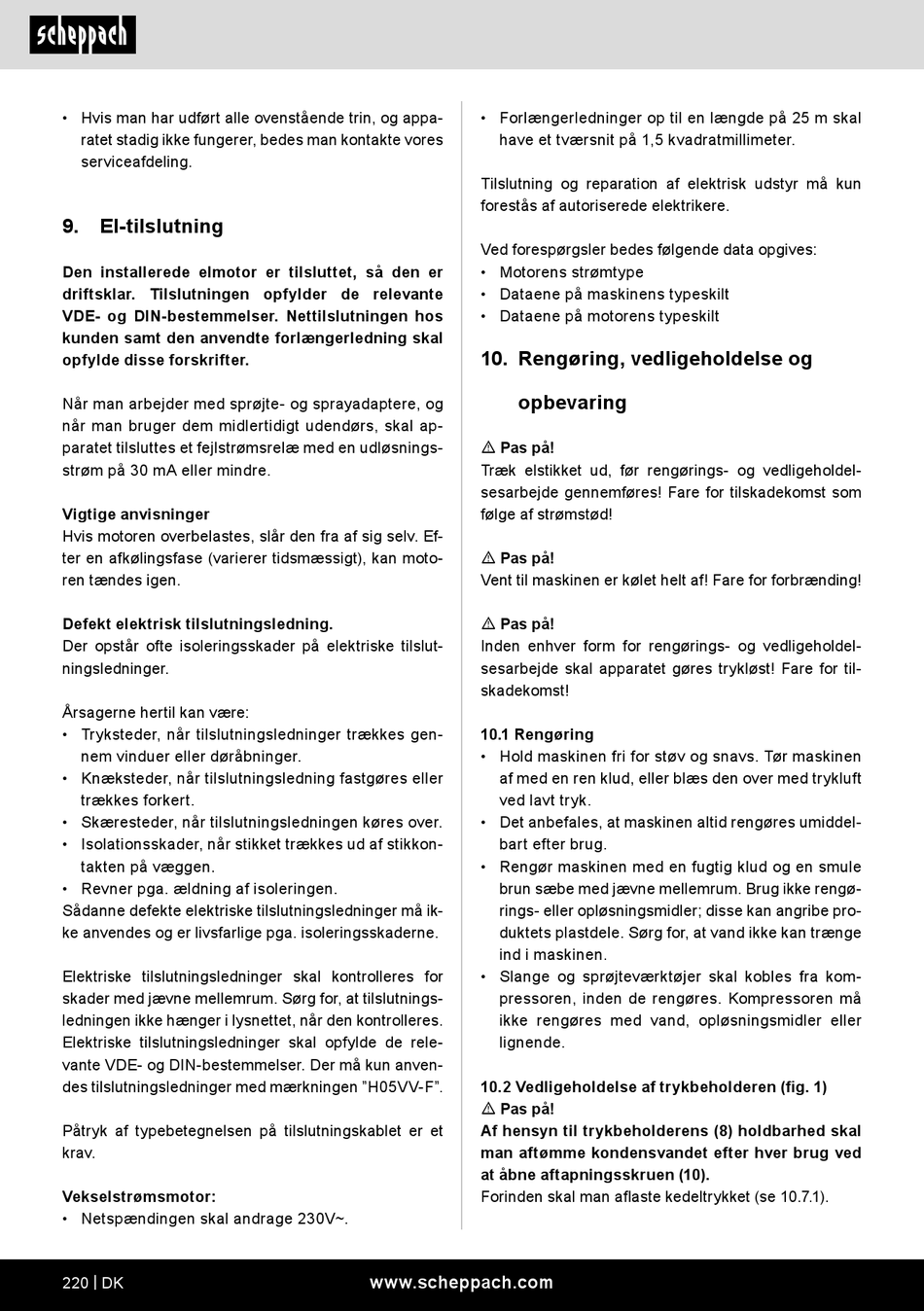 scheppach

• Hvis man har udført alle ovenstående trin, og apparatet stadig ikke fungerer, bedes man kontakte vores serviceafdeling.

9. El-tilslutning

Den installerede elmotor er tilsluttet, så den er driftsklar. Tilslutningen opfylder de relevante VDE- og DIN-bestemmelser. Nettilslutningen hos kunden samt den anvendte forlængerledning skal opfylde disse forskrifter.

Når man arbejder med sprøjte- og sprayadaptere, og når man bruger dem midlertidigt udendørs, skal apparatet tilsluttes et fejlstrømsrelæ med en udløsningsstrøm på 30 mA eller mindre.

Vigtige anvisninger
Hvis motoren overbelastes, slår den fra af sig selv. Efter en afkølingsfase (varierer tidsmæssigt), kan motoren tændes igen.

Defekt elektrisk tilslutningsledning.
Der opstår ofte isoleringsskader på elektriske tilslutningsledninger.

Årsagerne hertil kan være:
• Tryksteder, når tilslutningsledninger trækkes gennem vinduer eller døråbninger.
• Knæksteder, når tilslutningsledning fastgøres eller trækkes forkert.
• Skæresteder, når tilslutningsledningen køres over.
• Isolationsskader, når stikket trækkes ud af stikkontakten på væggen.
• Revner pga. ældning af isoleringen.
Sådanne defekte elektriske tilslutningsledninger må ikke anvendes og er livsfarlige pga. isoleringsskaderne.

Elektriske tilslutningsledninger skal kontrolleres for skader med jævne mellemrum. Sørg for, at tilslutningsledningen ikke hænger i lysnettet, når den kontrolleres. Elektriske tilslutningsledninger skal opfylde de relevante VDE- og DIN-bestemmelser. Der må kun anvendes tilslutningsledninger med mærkningen ”H05VV-F”.

Påtryk af typebetegnelsen på tilslutningskablet er et krav.

Vekselstrømsmotor:
• Netspændingen skal andrage 230V~.

• Forlængerledninger op til en længde på 25 m skal have et tværsnit på 1,5 kvadratmillimeter.

Tilslutning og reparation af elektrisk udstyr må kun forestås af autoriserede elektrikere.

Ved forespørgsler bedes følgende data opgives:
• Motorens strømtype
• Dataene på maskinens typeskilt
• Dataene på motorens typeskilt

10. Rengøring, vedligeholdelse og opbevaring

⚠ Pas på!
Træk elstikket ud, før rengørings- og vedligeholdelsesarbejde gennemføres! Fare for tilskadekomst som følge af strømstød!

⚠ Pas på!
Vent til maskinen er kølet helt af! Fare for forbrænding!

⚠ Pas på!
Inden enhver form for rengørings- og vedligeholdelsesarbejde skal apparatet gøres trykløst! Fare for tilskadekomst!

10.1 Rengøring
• Hold maskinen fri for støv og snavs. Tør maskinen af med en ren klud, eller blæs den over med trykluft ved lavt tryk.
• Det anbefales, at maskinen altid rengøres umiddelbart efter brug.
• Rengør maskinen med en fugtig klud og en smule brun sæbe med jævne mellemrum. Brug ikke rengørings- eller opløsningsmidler; disse kan angribe produktets plastdele. Sørg for, at vand ikke kan trænge ind i maskinen.
• Slange og sprøjteværktøjer skal kobles fra kompressoren, inden de rengøres. Kompressoren må ikke rengøres med vand, opløsningsmidler eller lignende.

10.2 Vedligeholdelse af trykbeholderen (fig. 1)
⚠ Pas på!
Af hensyn til trykbeholderens (8) holdbarhed skal man aftømme kondensvandet efter hver brug ved at åbne aftapningsskruen (10).
Forinden skal man aflaste kedeltrykket (se 10.7.1).

220 | DK www.scheppach.com